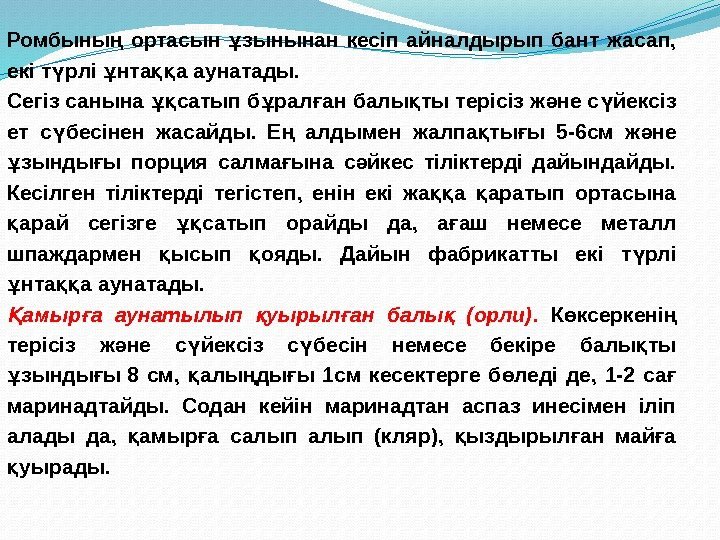 Ромбының ортасын ұзынынан кесіп айналдырып бант жасап, екі түрлі ұнтаққа аунатады.
Сегіз санына ұқсатып бұралған балықты терісіз және сүйексіз ет сүбесінен жасайды. Ең алдымен жалпақтығы 5-6см және ұзындығы порция салмағына сәйкес тіліктерді дайындайды. Кесілген тіліктерді тегістеп, енін екі жаққа қаратып ортасына қарай сегізге ұқсатып орайды да, ағаш немесе металл шпаждармен қысып қояды. Дайын фабрикатты екі түрлі ұнтаққа аунатады.
Қамырға аунатылып қуырылған балық (орли). Көксеркенің терісіз және сүйексіз сүбесін немесе бекіре балықты ұзындығы 8 см, қалыңдығы 1см кесектерге бөледі де, 1-2 сағ маринадтайды. Содан кейін маринадтан аспаз инесімен іліп алады да, қамырға салып алып (кляр), қыздырылған майға қуырады.